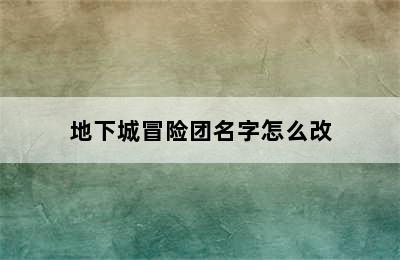 地下城冒险团名字怎么改